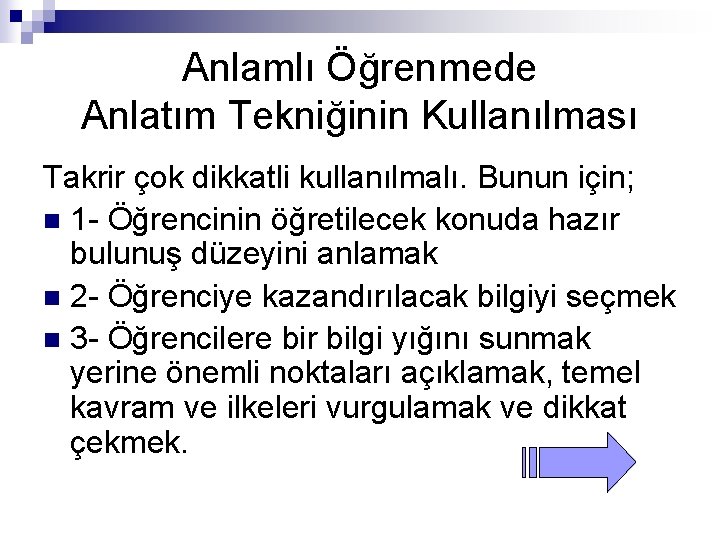 Anlamlı Öğrenmede
Anlatım Tekniğinin Kullanılması

Takrir çok dikkatli kullanılmalı. Bunun için;

• 1- Öğrencinin öğretilecek konuda hazır bulunuş düzeyini anlamak

• 2- Öğrenciye kazandırılacak bilgiyi seçmek

• 3- Öğrencilere bir bilgi yığını sunmak yerine önemli noktaları açıklamak, temel kavram ve ilkeleri vurgulamak ve dikkat çekmek.